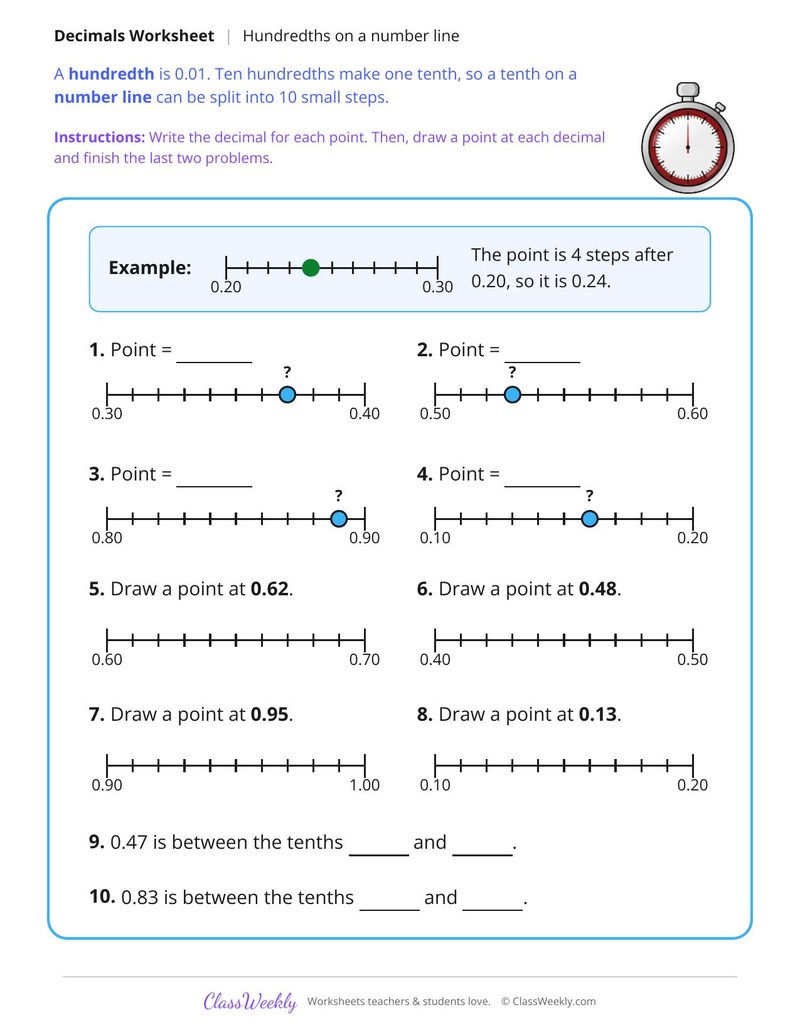 Decimals Worksheet | Hundredths on a number line

A hundredth is 0.01. Ten hundredths make one tenth, so a tenth on a number line can be split into 10 small steps.

Instructions: Write the decimal for each point. Then, draw a point at each decimal and finish the last two problems.

Example:
0.20
0.30
The point is 4 steps after 0.20, so it is 0.24.

1. Point = ____
?
0.30
0.40

2. Point = ____
?
0.50
0.60

3. Point = ____
?
0.80
0.90

4. Point = ____
?
0.10
0.20

5. Draw a point at 0.62.
0.60
0.70

6. Draw a point at 0.48.
0.40
0.50

7. Draw a point at 0.95.
0.90
1.00

8. Draw a point at 0.13.
0.10
0.20

9. 0.47 is between the tenths ____ and ____.

10. 0.83 is between the tenths ____ and ____.

ClassWeekly Worksheets teachers & students love. © ClassWeekly.com